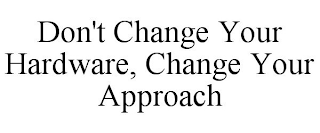 Don't Change Your Hardware, Change Your Approach